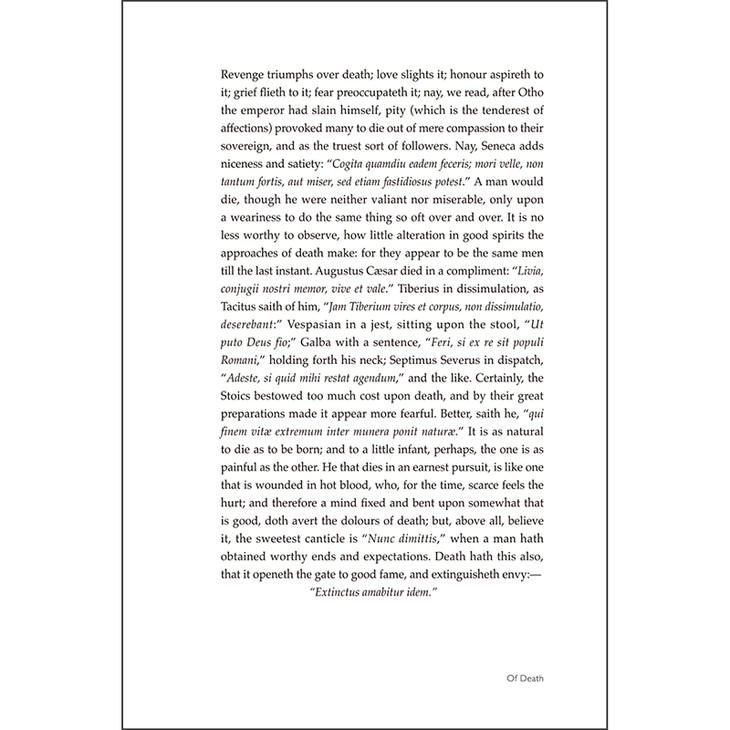 Revenge triumphs over death; love slights it; honour aspireth to it; grief flieth to it; fear preoccupateth it; nay, we read, after Otho the emperor had slain himself, pity (which is the tenderest of affections) provoked many to die out of mere compassion to their sovereign, and as the truest sort of followers. Nay, Seneca adds niceness and satiety: "Cogita quamdiu eadem feceris; mori velle, non tantum fortis, aut miser, sed etiam fastidiosus potest." A man would die, though he were neither valiant nor miserable, only upon a weariness to do the same thing so oft over and over. It is no less worthy to observe, how little alteration in good spirits the approaches of death make: for they appear to be the same men till the last instant. Augustus Cæsar died in a compliment: "Livia, conjugii nostri memor, vive et vale." Tiberius in dissimulation, as Tacitus saith of him, "Jam Tiberium vires et corpus, non dissimulatio, deserebant:" Vespasian in a jest, sitting upon the stool, "Ut puto Deus fio;" Galba with a sentence, "Feri, si ex re sit populi Romani," holding forth his neck; Septimus Severus in dispatch, "Adeste, si quid mihi restat agendum," and the like. Certainly, the Stoics bestowed too much cost upon death, and by their great preparations made it appear more fearful. Better, saith he, "qui finem vitæ extremum inter munera ponit naturæ." It is as natural to die as to be born; and to a little infant, perhaps, the one is as painful as the other. He that dies in an earnest pursuit, is like one that is wounded in hot blood, who, for the time, scarce feels the hurt; and therefore a mind fixed and bent upon somewhat that is good, doth avert the dolours of death; but, above all, believe it, the sweetest canticle is "Nunc dimittis," when a man hath obtained worthy ends and expectations. Death hath this also, that it openeth the gate to good fame, and extinguisheth envy:—

"Extinctus amabitur idem."

Of Death